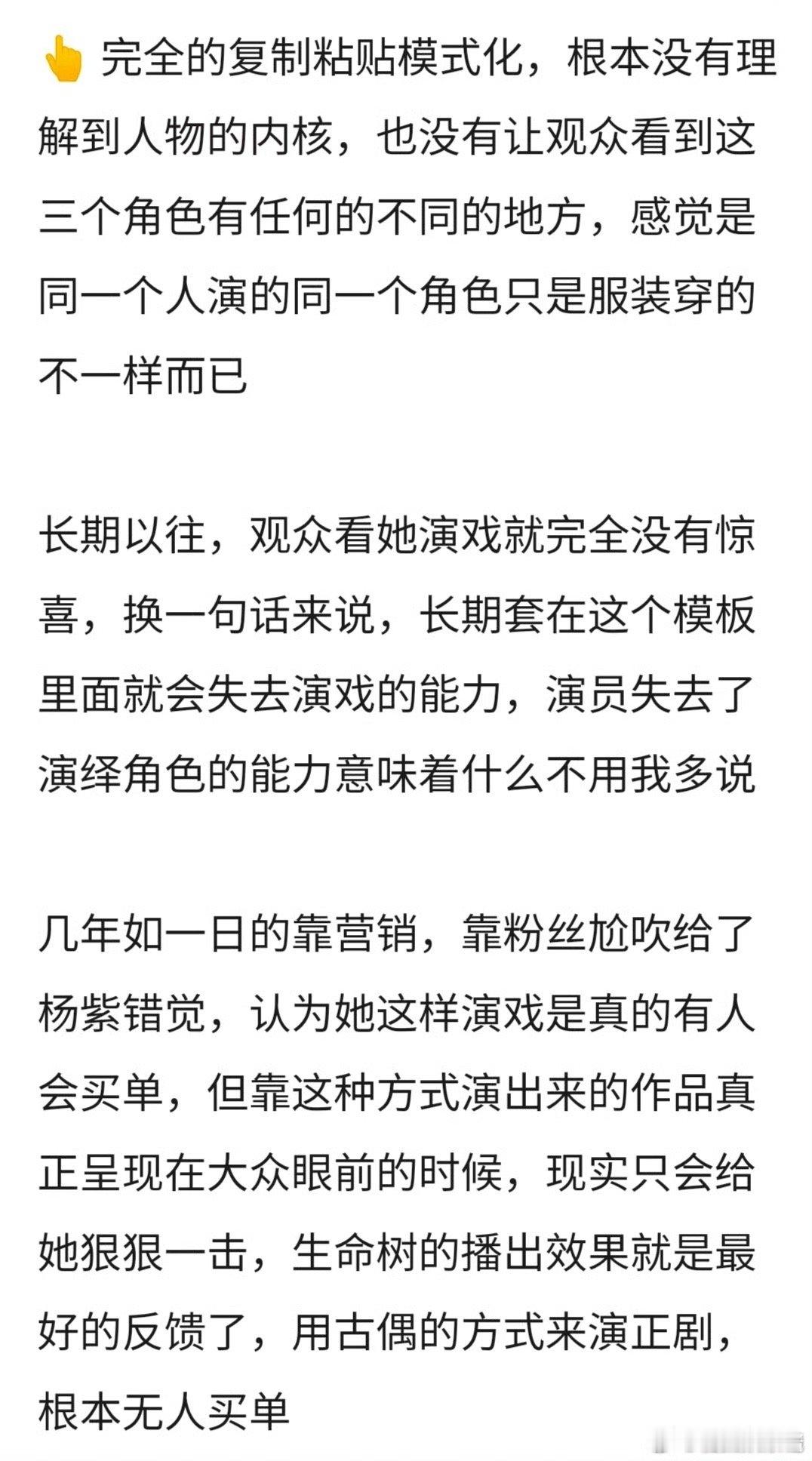 👆 完全的复制粘贴模式化，根本没有理解到人物的内核，也没有让观众看到这三个角色有任何的不同的地方，感觉是同一个人演的同一个角色只是服装穿的不一样而已

长期以往，观众看她演戏就完全没有惊喜，换一句话来说，长期套在这个模板里面就会失去演戏的能力，演员失去了演绎角色的能力意味着什么不用我多说

几年如一日的靠营销，靠粉丝尬吹给了杨紫错觉，认为她这样演戏是真的有人会买单，但靠这种方式演出来的作品真正呈现在大众眼前的时候，现实只会给她狠狠一击，生命树的播出效果就是最好的反馈了，用古偶的方式来演正剧，根本无人买单